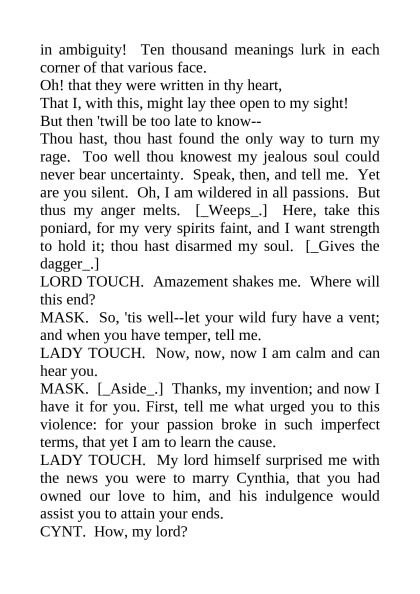 in ambiguity!  Ten thousand meanings lurk in each corner of that various face.
Oh! that they were written in thy heart,
That I, with this, might lay thee open to my sight!
But then 'twill be too late to know--
Thou hast, thou hast found the only way to turn my rage.  Too well thou knowest my jealous soul could never bear uncertainty.  Speak, then, and tell me.  Yet are you silent.  Oh, I am wildered in all passions.  But thus my anger melts.  [_Weeps_.]  Here, take this poniard, for my very spirits faint, and I want strength to hold it; thou hast disarmed my soul.  [_Gives the dagger_.]
LORD TOUCH.  Amazement shakes me.  Where will this end?
MASK.  So, 'tis well--let your wild fury have a vent; and when you have temper, tell me.
LADY TOUCH.  Now, now, now I am calm and can hear you.
MASK.  [_Aside_.]  Thanks, my invention; and now I have it for you. First, tell me what urged you to this violence: for your passion broke in such imperfect terms, that yet I am to learn the cause.
LADY TOUCH.  My lord himself surprised me with the news you were to marry Cynthia, that you had owned our love to him, and his indulgence would assist you to attain your ends.
CYNT.  How, my lord?